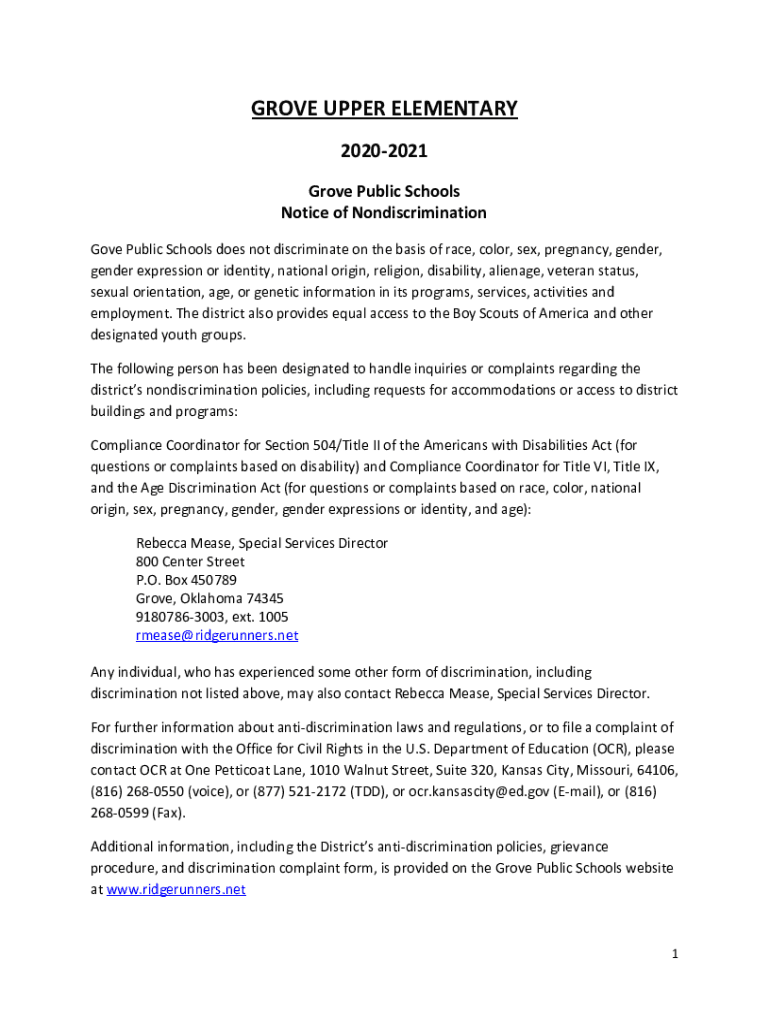 GROVE UPPER ELEMENTARY

2020-2021

Grove Public Schools
Notice of Nondiscrimination

Gove Public Schools does not discriminate on the basis of race, color, sex, pregnancy, gender, gender expression or identity, national origin, religion, disability, alienage, veteran status, sexual orientation, age, or genetic information in its programs, services, activities and employment. The district also provides equal access to the Boy Scouts of America and other designated youth groups.

The following person has been designated to handle inquiries or complaints regarding the district's nondiscrimination policies, including requests for accommodations or access to district buildings and programs:

Compliance Coordinator for Section 504/Title II of the Americans with Disabilities Act (for questions or complaints based on disability) and Compliance Coordinator for Title VI, Title IX, and the Age Discrimination Act (for questions or complaints based on race, color, national origin, sex, pregnancy, gender, gender expressions or identity, and age):

Rebecca Mease, Special Services Director
800 Center Street
P.O. Box 450789
Grove, Oklahoma 74345
9180786-3003, ext. 1005
rmease@ridgerunners.net

Any individual, who has experienced some other form of discrimination, including discrimination not listed above, may also contact Rebecca Mease, Special Services Director.

For further information about anti-discrimination laws and regulations, or to file a complaint of discrimination with the Office for Civil Rights in the U.S. Department of Education (OCR), please contact OCR at One Petticoat Lane, 1010 Walnut Street, Suite 320, Kansas City, Missouri, 64106, (816) 268-0550 (voice), or (877) 521-2172 (TDD), or ocr.kansascity@ed.gov (E-mail), or (816) 268-0599 (Fax).

Additional information, including the District's anti-discrimination policies, grievance procedure, and discrimination complaint form, is provided on the Grove Public Schools website at www.ridgerunners.net

1